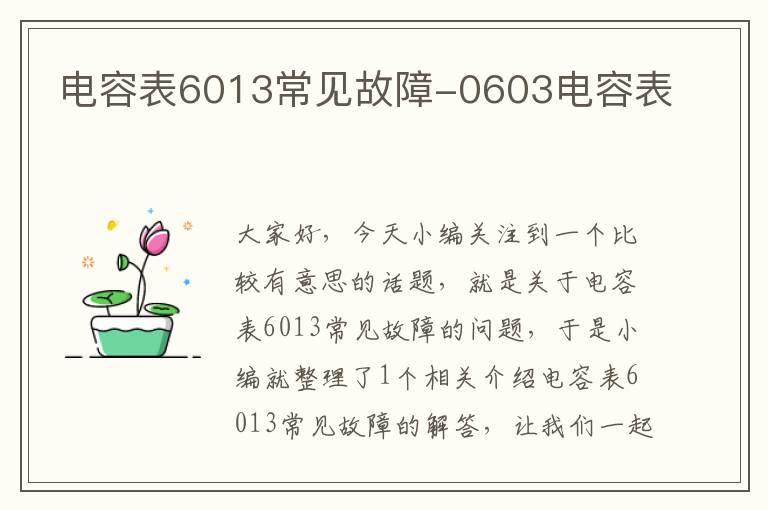 电容表6013常见故障-0603电容表

大家好，今天小编关注到一个比较有意思的话题，就是关于电容表6013常见故障的问题，于是小编就整理了1个相关介绍电容表6013常见故障的解答，让我们一起